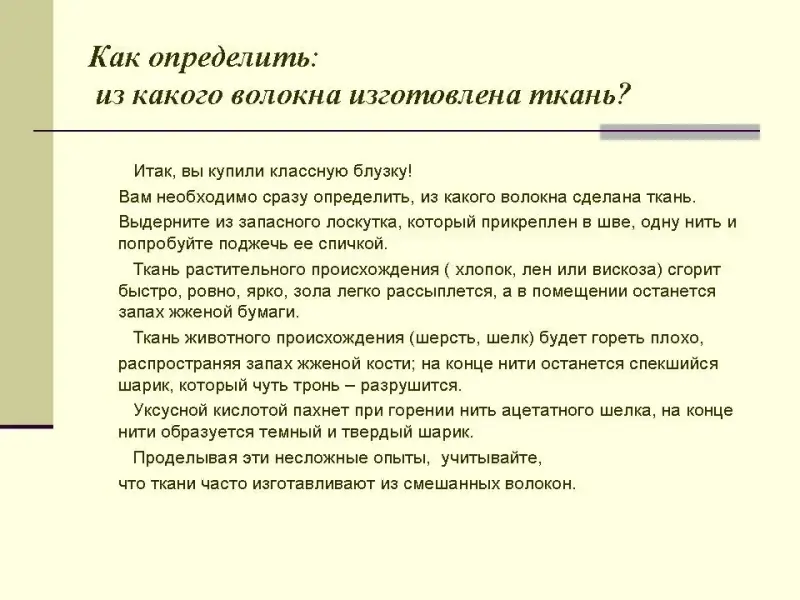 Как определить:
из какого волокна изготовлена ткань?

Итак, вы купили классную блузку!

Вам необходимо сразу определить, из какого волокна сделана ткань.

Выдерните из запасного лоскутка, который прикреплен в шве, одну нить и попробуйте поджечь ее спичкой.

Ткань растительного происхождения ( хлопок, лен или вискоза) сгорит быстро, ровно, ярко, зола легко рассыплется, а в помещении останется запах жженой бумаги.

Ткань животного происхождения (шерсть, шелк) будет гореть плохо,

распространяя запах жженой кости; на конце нити останется спекшийся шарик, который чуть тронь – разрушится.

Уксусной кислотой пахнет при горении нить ацетатного шелка, на конце нити образуется темный и твердый шарик.

Проделывая эти несложные опыты, учитывайте,

что ткани часто изготавливают из смешанных волокон.